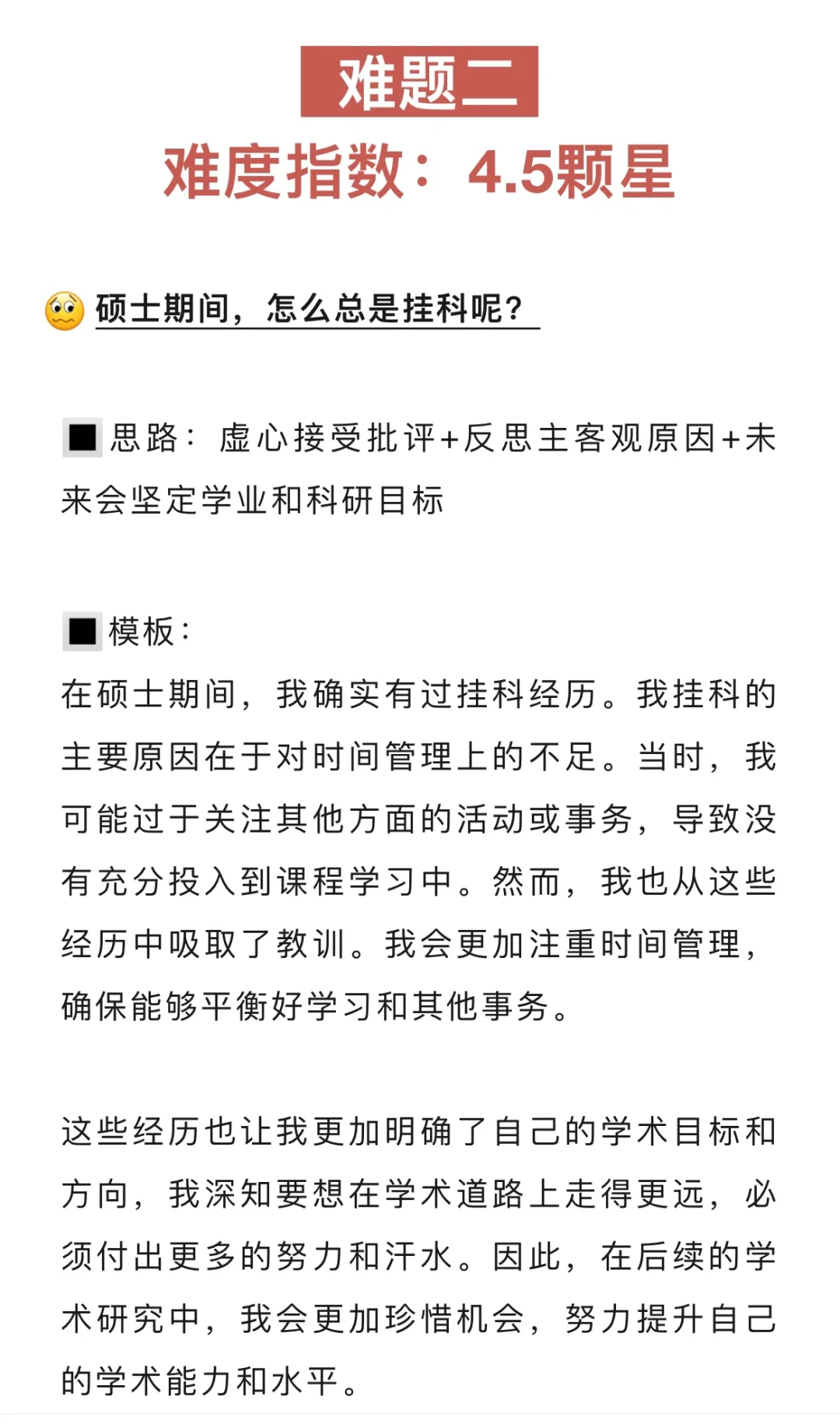 难题二

难度指数：4.5颗星

🥺 硕士期间，怎么总是挂科呢？

■ 思路：虚心接受批评+反思主客观原因+未来会坚定学业和科研目标

■ 模板：
在硕士期间，我确实有过挂科经历。我挂科的主要原因在于对时间管理上的不足。当时，我可能过于关注其他方面的活动或事务，导致没有充分投入到课程学习中。然而，我也从这些经历中吸取了教训。我会更加注重时间管理，确保能够平衡好学习和其他事务。

这些经历也让我更加明确了自己的学术目标和方向，我深知要想在学术道路上走得更远，必须付出更多的努力和汗水。因此，在后续的学术研究中，我会更加珍惜机会，努力提升自己的学术能力和水平。